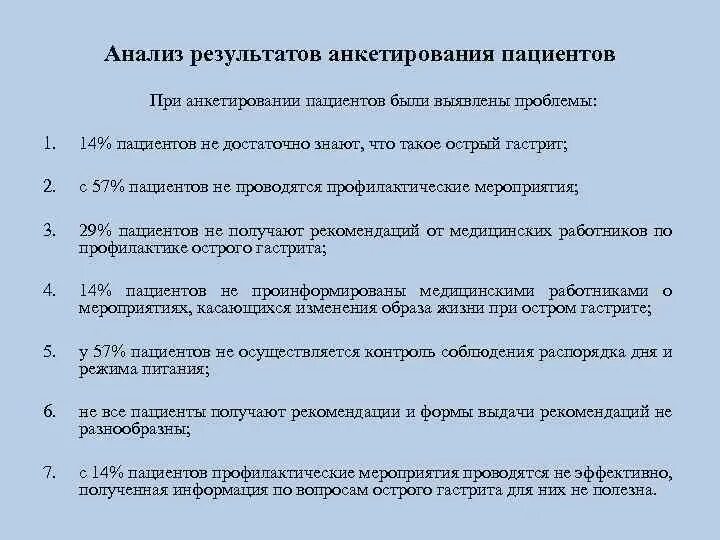 Анализ результатов анкетирования пациентов

При анкетировании пациентов были выявлены проблемы:

1. 14% пациентов не достаточно знают, что такое острый гастрит;

2. с 57% пациентов не проводятся профилактические мероприятия;

3. 29% пациентов не получают рекомендаций от медицинских работников по профилактике острого гастрита;

4. 14% пациентов не проинформированы медицинскими работниками о мероприятиях, касающихся изменения образа жизни при остром гастрите;

5. у 57% пациентов не осуществляется контроль соблюдения распорядка дня и режима питания;

6. не все пациенты получают рекомендации и формы выдачи рекомендаций не разнообразны;

7. с 14% пациентов профилактические мероприятия проводятся не эффективно, полученная информация по вопросам острого гастрита для них не полезна.